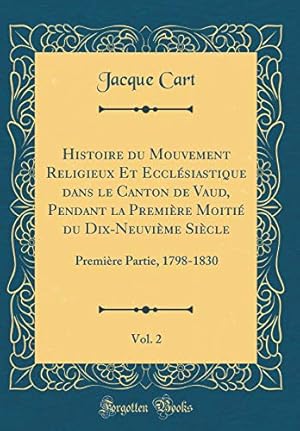 Jacque Cart

Histoire du Mouvement Religieux Et Ecclésiastique dans le Canton de Vaud, Pendant la Première Moitié du Dix-Neuvième Siècle

Première Partie, 1798-1830

Vol. 2

Forgotten Books